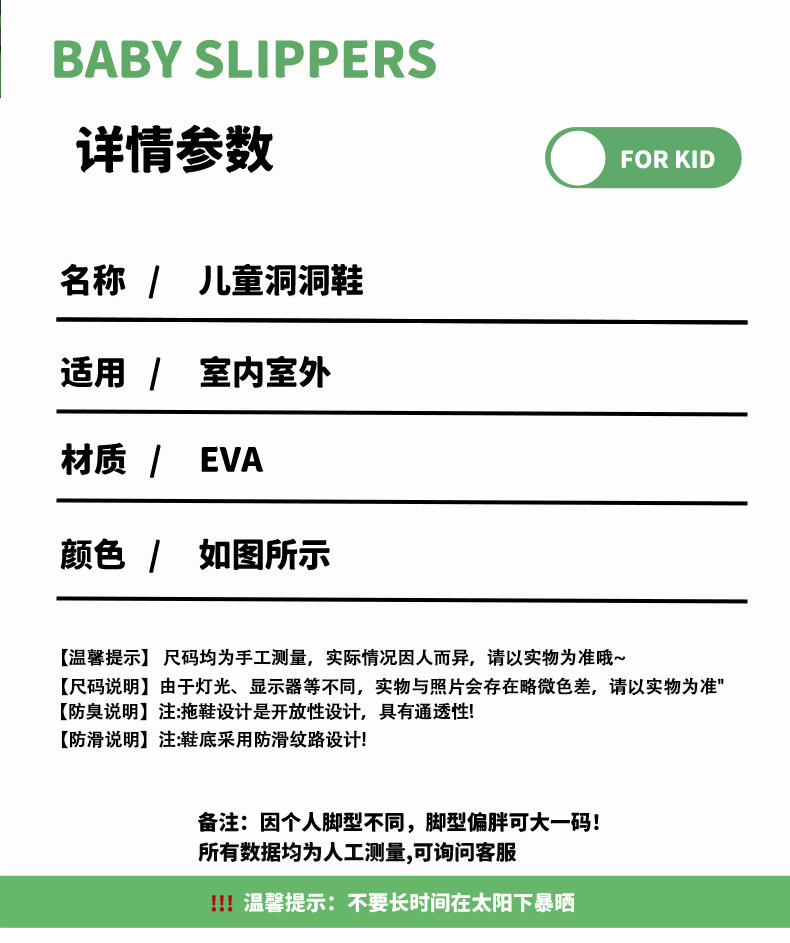 BABY SLIPPERS

详情参数

FOR KID

名称 / 儿童洞洞鞋

适用 / 室内室外

材质 / EVA

颜色 / 如图所示

【温馨提示】 尺码均为手工测量，实际情况因人而异，请以实物为准哦~
【尺码说明】由于灯光、显示器等不同，实物与照片会存在略微色差，请以实物为准"
【防臭说明】注:拖鞋设计是开放性设计，具有通透性!
【防滑说明】注:鞋底采用防滑纹路设计!

备注：因个人脚型不同，脚型偏胖可大一码！
所有数据均为人工测量,可询问客服

!!! 温馨提示：不要长时间在太阳下暴晒